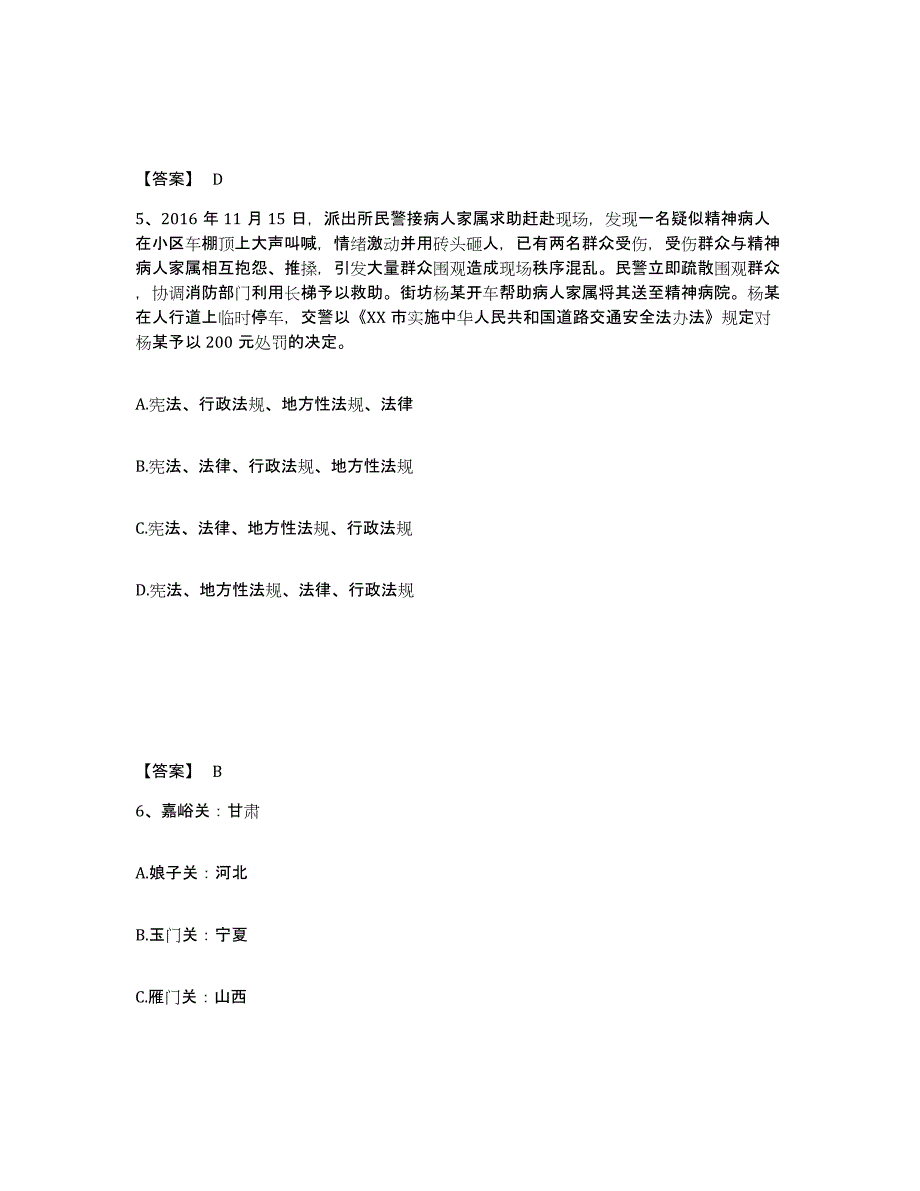 【答案】 D

5、2016 年 11 月 15 日，派出所民警接病人家属求助赶赴现场，发现一名疑似精神病人在小区车棚顶上大声叫喊，情绪激动并用砖头砸人，已有两名群众受伤，受伤群众与精神病人家属相互抱怨、推搡，引发大量群众围观造成现场秩序混乱。民警立即疏散围观群众，协调消防部门利用长梯予以救助。街坊杨某开车帮助病人家属将其送至精神病院。杨某在人行道上临时停车，交警以《XX 市实施中华人民共和国道路交通安全法办法》规定对杨某予以 200 元处罚的决定。

A.宪法、行政法规、地方性法规、法律

B.宪法、法律、行政法规、地方性法规

C.宪法、法律、地方性法规、行政法规

D.宪法、地方性法规、法律、行政法规

【答案】 B

6、嘉峪关：甘肃

A.娘子关：河北

B.玉门关：宁夏

C.雁门关：山西